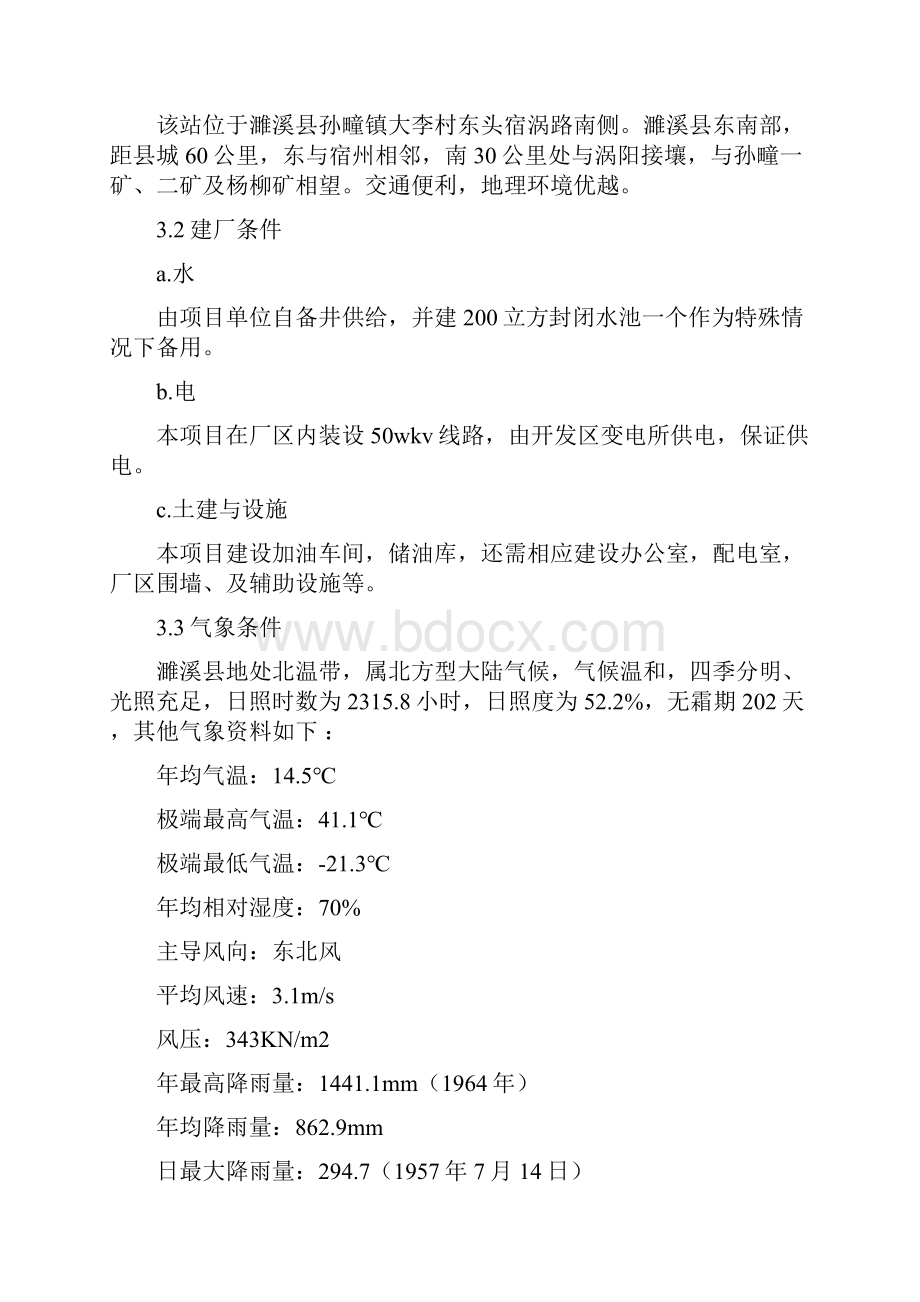 该站位于濉溪县孙疃镇大李村东头宿涡路南侧。濉溪县东南部，距县城60公里，东与宿州相邻，南30公里处与涡阳接壤，与孙疃一矿、二矿及杨柳矿相望。交通便利，地理环境优越。

3.2 建厂条件

a.水

由项目单位自备井供给，并建200立方封闭水池一个作为特殊情况下备用。

b.电

本项目在厂区内装设50wkv线路，由开发区变电所供电，保证供电。

c.土建与设施

本项目建设加油车间，储油库，还需相应建设办公室，配电室，厂区围墙、及辅助设施等。

3.3 气象条件

www.bdocx.com

濉溪县地处北温带，属北方型大陆气候，气候温和，四季分明、光照充足，日照时数为2315.8小时，日照度为52.2%，无霜期202天，其他气象资料如下：

年均气温：14.5℃

极端最高气温：41.1℃

极端最低气温：-21.3℃

年均相对湿度：70%

主导风向：东北风

平均风速：3.1m/s

风压：343KN/m2

年最高降雨量：1441.1mm（1964年）

年均降雨量：862.9mm

日最大降雨量：294.7（1957年7月14日）